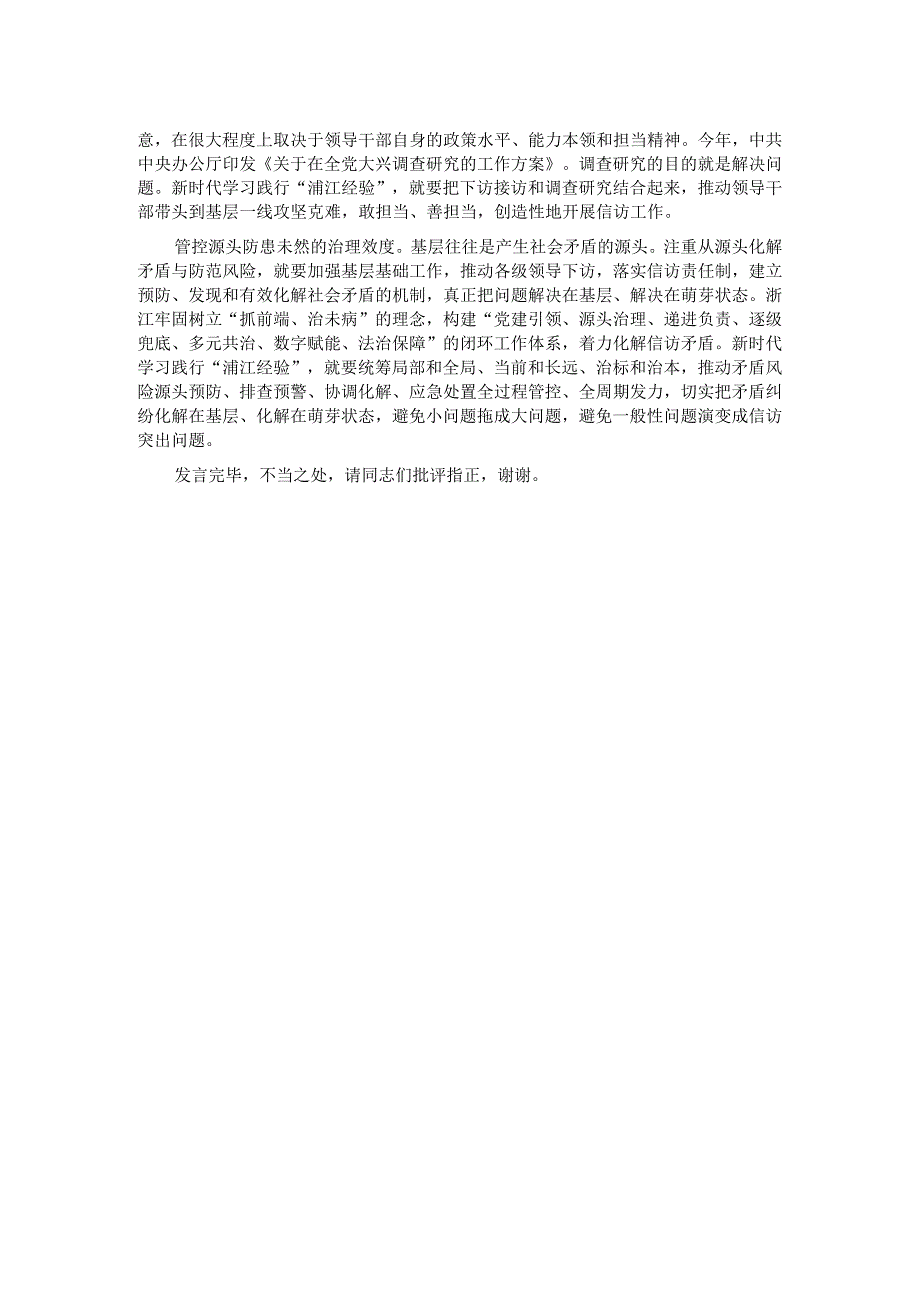 意，在很大程度上取决于领导干部自身的政策水平、能力本领和担当精神。今年，中共中央办公厅印发《关于在全党大兴调查研究的工作方案》。调查研究的目的就是解决问题。新时代学习践行“浦江经验”，就要把下访接访和调查研究结合起来，推动领导干部带头到基层一线攻坚克难，敢担当、善担当，创造性地开展信访工作。

管控源头防患未然的治理效度。基层往往是产生社会矛盾的源头。注重从源头化解矛盾与防范风险，就要加强基层基础工作，推动各级领导下访，落实信访责任制，建立预防、发现和有效化解社会矛盾的机制，真正把问题解决在基层、解决在萌芽状态。浙江牢固树立“抓前端、治未病”的理念，构建“党建引领、源头治理、递进负责、逐级兜底、多元共治、数字赋能、法治保障”的闭环工作体系，着力化解信访矛盾。新时代学习践行“浦江经验”，就要统筹局部和全局、当前和长远、治标和治本，推动矛盾风险源头预防、排查预警、协调化解、应急处置全过程管控、全周期发力，切实把矛盾纠纷化解在基层、化解在萌芽状态，避免小问题拖成大问题，避免一般性问题演变成信访突出问题。

发言完毕，不当之处，请同志们批评指正，谢谢。